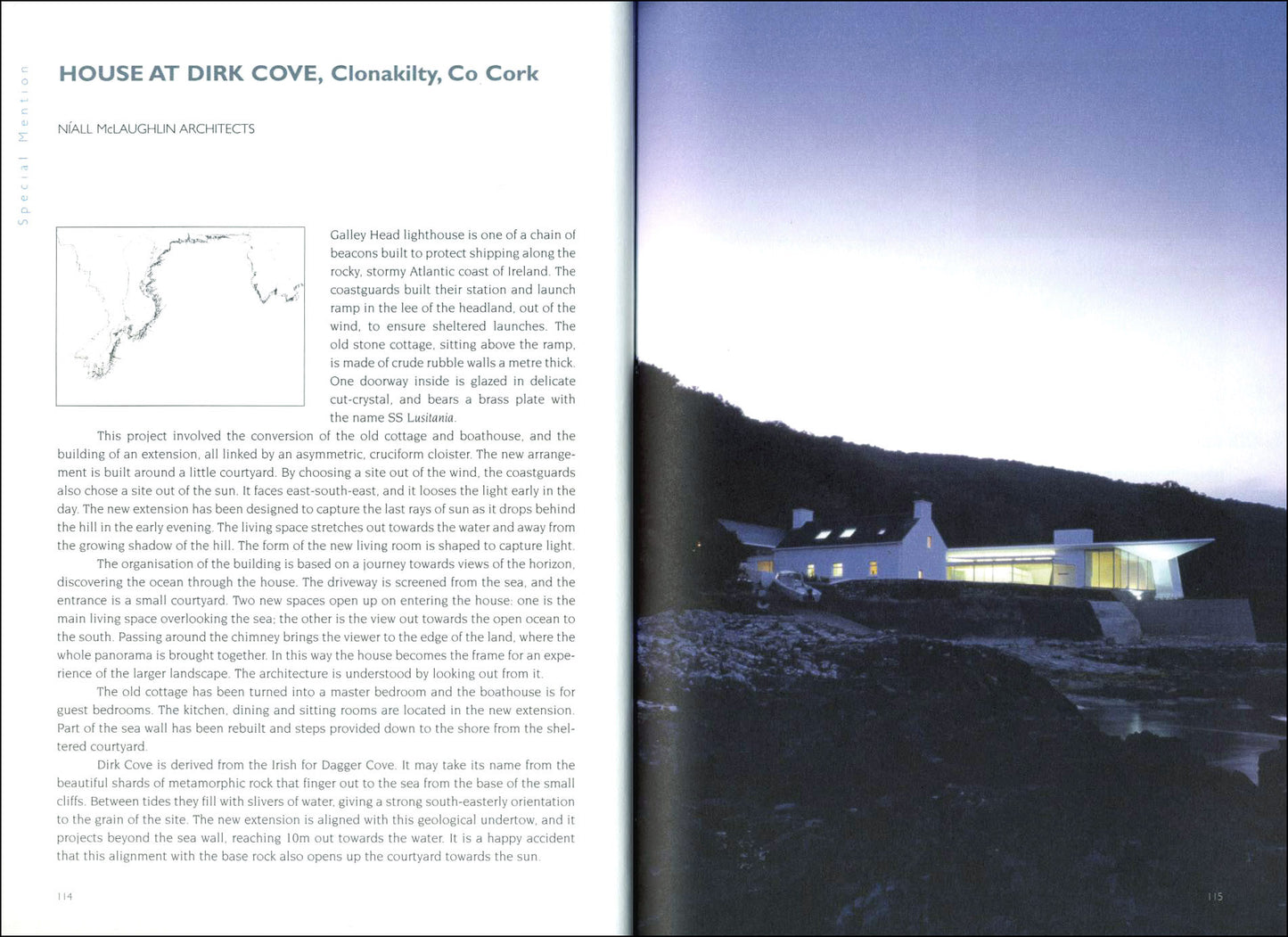 Special Mention

HOUSE AT DIRK COVE, Clonakilty, Co Cork

NÍALL McLAUGHLIN ARCHITECTS

Galley Head lighthouse is one of a chain of beacons built to protect shipping along the rocky, stormy Atlantic coast of Ireland. The coastguards built their station and launch ramp in the lee of the headland, out of the wind, to ensure sheltered launches. The old stone cottage, sitting above the ramp, is made of crude rubble walls a metre thick. One doorway inside is glazed in delicate cut-crystal, and bears a brass plate with the name SS Lusitania.

This project involved the conversion of the old cottage and boathouse, and the building of an extension, all linked by an asymmetric, cruciform cloister. The new arrangement is built around a little courtyard. By choosing a site out of the wind, the coastguards also chose a site out of the sun. It faces east-south-east, and it looses the light early in the day. The new extension has been designed to capture the last rays of sun as it drops behind the hill in the early evening. The living space stretches out towards the water and away from the growing shadow of the hill. The form of the new living room is shaped to capture light.

The organisation of the building is based on a journey towards views of the horizon, discovering the ocean through the house. The driveway is screened from the sea, and the entrance is a small courtyard. Two new spaces open up on entering the house: one is the main living space overlooking the sea; the other is the view out towards the open ocean to the south. Passing around the chimney brings the viewer to the edge of the land, where the whole panorama is brought together. In this way the house becomes the frame for an experience of the larger landscape. The architecture is understood by looking out from it.

The old cottage has been turned into a master bedroom and the boathouse is for guest bedrooms. The kitchen, dining and sitting rooms are located in the new extension. Part of the sea wall has been rebuilt and steps provided down to the shore from the sheltered courtyard.

Dirk Cove is derived from the Irish for Dagger Cove. It may take its name from the beautiful shards of metamorphic rock that finger out to the sea from the base of the small cliffs. Between tides they fill with slivers of water, giving a strong south-easterly orientation to the grain of the site. The new extension is aligned with this geological undertow, and it projects beyond the sea wall, reaching 10m out towards the water. It is a happy accident that this alignment with the base rock also opens up the courtyard towards the sun.

114

115